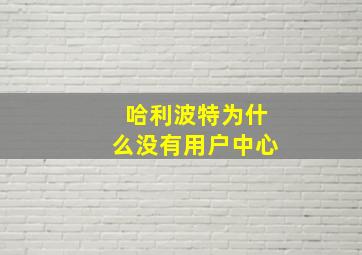 哈利波特为什么没有用户中心